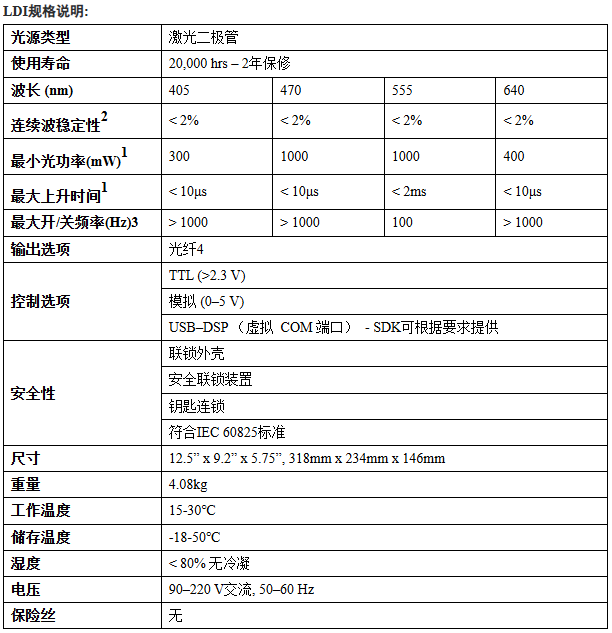 LDI规格说明:

| 光源类型 | 激光二极管 | | | |
|---|---|---|---|---|
| 使用寿命 | 20,000 hrs – 2年保修 | | | |
| 波长 (nm) | 405 | 470 | 555 | 640 |
| 连续波稳定性$^2$ | < 2% | < 2% | < 2% | < 2% |
| 最小光功率(mW)$^1$ | 300 | 1000 | 1000 | 400 |
| 最大上升时间$^1$ | < 10μs | < 10μs | < 2ms | < 10μs |
| 最大开/关频率(Hz)3 | > 1000 | > 1000 | 100 | > 1000 |
| 输出选项 | 光纤4 | | | |
| 控制选项 | TTL (>2.3 V) | | | |
| | 模拟 (0–5 V) | | | |
| | USB–DSP（虚拟 COM 端口） - SDK可根据要求提供 | | | |
| 安全性 | 联锁外壳 | | | |
| | 安全联锁装置 | | | |
| | 钥匙连锁 | | | |
| | 符合IEC 60825标准 | | | |
| 尺寸 | 12.5” x 9.2” x 5.75”, 318mm x 234mm x 146mm | | | |
| 重量 | 4.08kg | | | |
| 工作温度 | 15-30°C | | | |
| 储存温度 | -18-50°C | | | |
| 湿度 | < 80% 无冷凝 | | | |
| 电压 | 90–220 V交流, 50–60 Hz | | | |
| 保险丝 | 无 | | | |